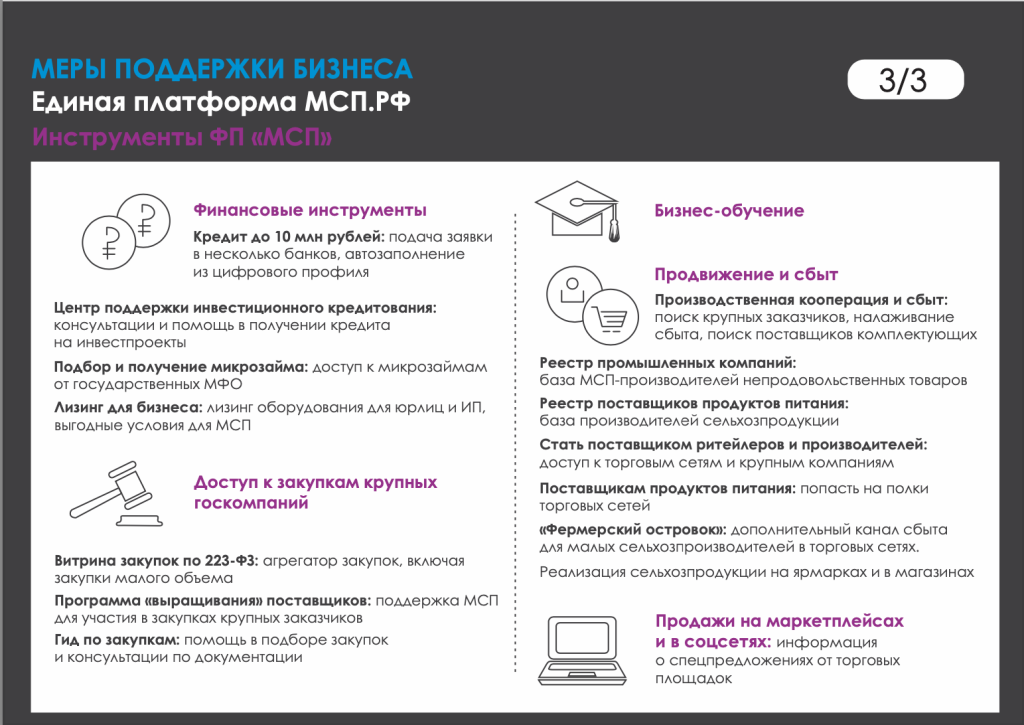 МЕРЫ ПОДДЕРЖКИ БИЗНЕСА
Единая платформа МСП.РФ
Инструменты ФП «МСП»

3/3

Финансовые инструменты

Кредит до 10 млн рублей: подача заявки в несколько банков, автозаполнение из цифрового профиля

Центр поддержки инвестиционного кредитования: консультации и помощь в получении кредита на инвестпроекты

Подбор и получение микрозайма: доступ к микрозаймам от государственных МФО

Лизинг для бизнеса: лизинг оборудования для юрлиц и ИП, выгодные условия для МСП

Доступ к закупкам крупных госкомпаний

Витрина закупок по 223-ФЗ: агрегатор закупок, включая закупки малого объема

Программа «выращивания» поставщиков: поддержка МСП для участия в закупках крупных заказчиков

Гид по закупкам: помощь в подборе закупок и консультации по документации

Бизнес-обучение

Продвижение и сбыт

Производственная кооперация и сбыт: поиск крупных заказчиков, налаживание сбыта, поиск поставщиков комплектующих

Реестр промышленных компаний: база МСП-производителей непродовольственных товаров

Реестр поставщиков продуктов питания: база производителей сельхозпродукции

Стать поставщиком ритейлеров и производителей: доступ к торговым сетям и крупным компаниям

Поставщикам продуктов питания: попасть на полки торговых сетей

«Фермерский островок»: дополнительный канал сбыта для малых сельхозпроизводителей в торговых сетях.

Реализация сельхозпродукции на ярмарках и в магазинах

Продажи на маркетплейсах и в соцсетях: информация о спецпредложениях от торговых площадок